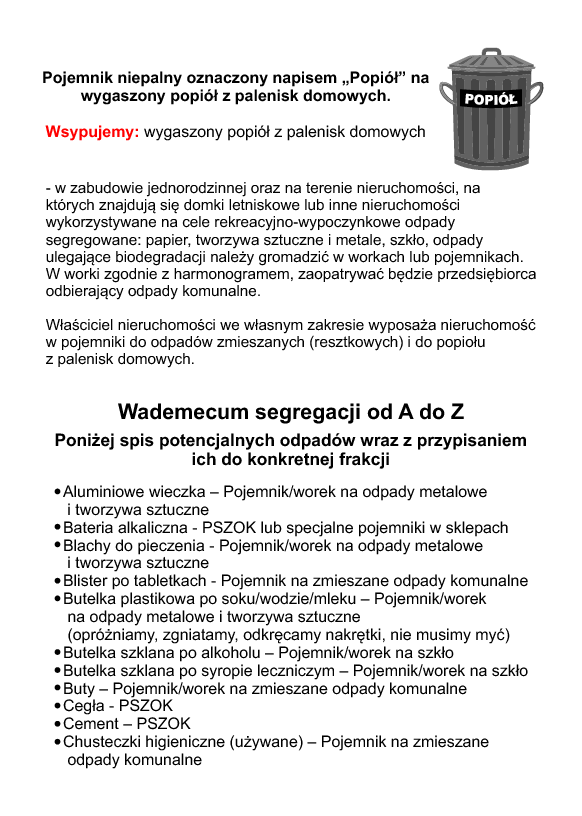 Pojemnik niepalny oznaczony napisem „Popiół” na wygaszony popiół z palenisk domowych.

POPIÓŁ

Wsypujemy: wygaszony popiół z palenisk domowych

- w zabudowie jednorodzinnej oraz na terenie nieruchomości, na których znajdują się domki letniskowe lub inne nieruchomości wykorzystywane na cele rekreacyjno-wypoczynkowe odpady segregowane: papier, tworzywa sztuczne i metale, szkło, odpady ulegające biodegradacji należy gromadzić w workach lub pojemnikach. W worki zgodnie z harmonogramem, zaopatrywać będzie przedsiębiorca odbierający odpady komunalne.

Właściciel nieruchomości we własnym zakresie wyposaża nieruchomość w pojemniki do odpadów zmieszanych (resztkowych) i do popiołu z palenisk domowych.

Wademecum segregacji od A do Z

Poniżej spis potencjalnych odpadów wraz z przypisaniem ich do konkretnej frakcji

• Aluminiowe wieczka – Pojemnik/worek na odpady metalowe i tworzywa sztuczne
• Bateria alkaliczna - PSZOK lub specjalne pojemniki w sklepach
• Blachy do pieczenia - Pojemnik/worek na odpady metalowe i tworzywa sztuczne
• Blister po tabletkach - Pojemnik na zmieszane odpady komunalne
• Butelka plastikowa po soku/wodzie/mleku – Pojemnik/worek na odpady metalowe i tworzywa sztuczne (opróżniamy, zgniatamy, odkręcamy nakrętki, nie musimy myć)
• Butelka szklana po alkoholu – Pojemnik/worek na szkło
• Butelka szklana po syropie leczniczym – Pojemnik/worek na szkło
• Buty – Pojemnik/worek na zmieszane odpady komunalne
• Cegła - PSZOK
• Cement – PSZOK
• Chusteczki higieniczne (używane) – Pojemnik na zmieszane odpady komunalne